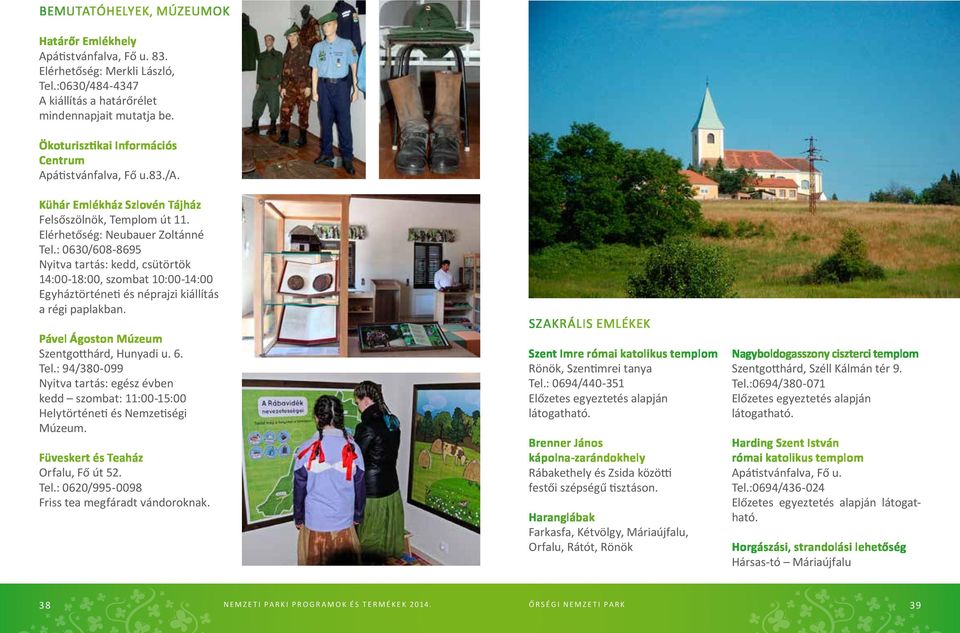 BEMUTATÓHELYEK, MÚZEUMOK

Határőr Emlékhely
Apátistvánfalva, Fő u. 83.
Elérhetőség: Merkli László,
Tel.:0630/484-4347
A kiállítás a határőrélet mindennapjait mutatja be.

Ökoturisztikai Információs Centrum
Apátistvánfalva, Fő u.83./A.

Kühár Emlékház Szlovén Tájház
Felsőszölnök, Templom út 11.
Elérhetőség: Neubauer Zoltánné
Tel.: 0630/608-8695
Nyitva tartás: kedd, csütörtök 14:00-18:00, szombat 10:00-14:00
Egyháztörténeti és néprajzi kiállítás a régi paplakban.

Pável Ágoston Múzeum
Szentgotthárd, Hunyadi u. 6.
Tel.: 94/380-099
Nyitva tartás: egész évben kedd – szombat: 11:00-15:00
Helytörténeti és Nemzetiségi Múzeum.

Füveskert és Teaház
Orfalu, Fő út 52.
Tel.: 0620/995-0098
Friss tea megfáradt vándoroknak.

A Rábavidék nevezetességei

SZAKRÁLIS EMLÉKEK

Szent Imre római katolikus templom
Rönök, Szentimrei tanya
Tel.: 0694/440-351
Előzetes egyeztetés alapján látogatható.

Brenner János kápolna-zarándokhely
Rábakethely és Zsida közötti festői szépségű tisztáson.

Haranglábak
Farkasfa, Kétvölgy, Máriaújfalu, Orfalu, Rátót, Rönök

Nagyboldogasszony ciszterci templom
Szentgotthárd, Széll Kálmán tér 9.
Tel.:0694/380-071
Előzetes egyeztetés alapján látogatható.

Harding Szent István római katolikus templom
Apátistvánfalva, Fő u.
Tel.:0694/436-024
Előzetes egyeztetés alapján látogatható.

Horgászási, strandolási lehetőség
Hársas-tó – Máriaújfalu

38 NEMZETI PARKI PROGRAMOK ÉS TERMÉKEK 2014. ŐRSÉGI NEMZETI PARK 39